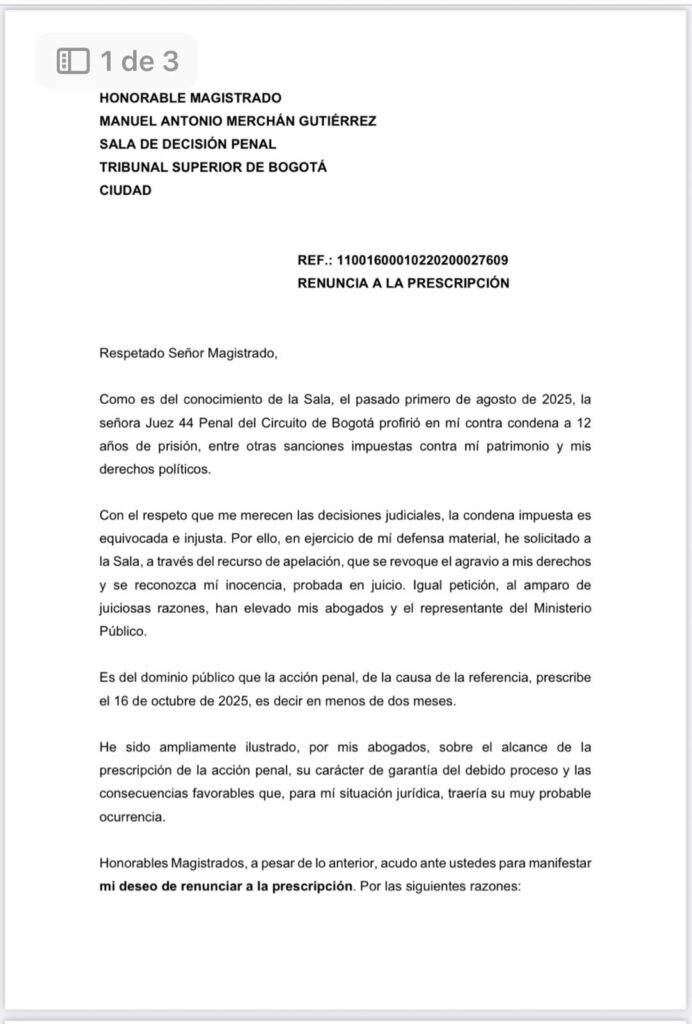 1 de 3

HONORABLE MAGISTRADO
MANUEL ANTONIO MERCHÁN GUTIÉRREZ
SALA DE DECISIÓN PENAL
TRIBUNAL SUPERIOR DE BOGOTÁ
CIUDAD

REF.: 11001600010220200027609
RENUNCIA A LA PRESCRIPCIÓN

Respetado Señor Magistrado,

Como es del conocimiento de la Sala, el pasado primero de agosto de 2025, la señora Juez 44 Penal del Circuito de Bogotá profirió en mí contra condena a 12 años de prisión, entre otras sanciones impuestas contra mí patrimonio y mis derechos políticos.

Con el respeto que me merecen las decisiones judiciales, la condena impuesta es equivocada e injusta. Por ello, en ejercicio de mí defensa material, he solicitado a la Sala, a través del recurso de apelación, que se revoque el agravio a mis derechos y se reconozca mí inocencia, probada en juicio. Igual petición, al amparo de juiciosas razones, han elevado mis abogados y el representante del Ministerio Público.

Es del dominio público que la acción penal, de la causa de la referencia, prescribe el 16 de octubre de 2025, es decir en menos de dos meses.

He sido ampliamente ilustrado, por mis abogados, sobre el alcance de la prescripción de la acción penal, su carácter de garantía del debido proceso y las consecuencias favorables que, para mí situación jurídica, traería su muy probable ocurrencia.

Honorables Magistrados, a pesar de lo anterior, acudo ante ustedes para manifestar **mi deseo de renunciar a la prescripción**. Por las siguientes razones: